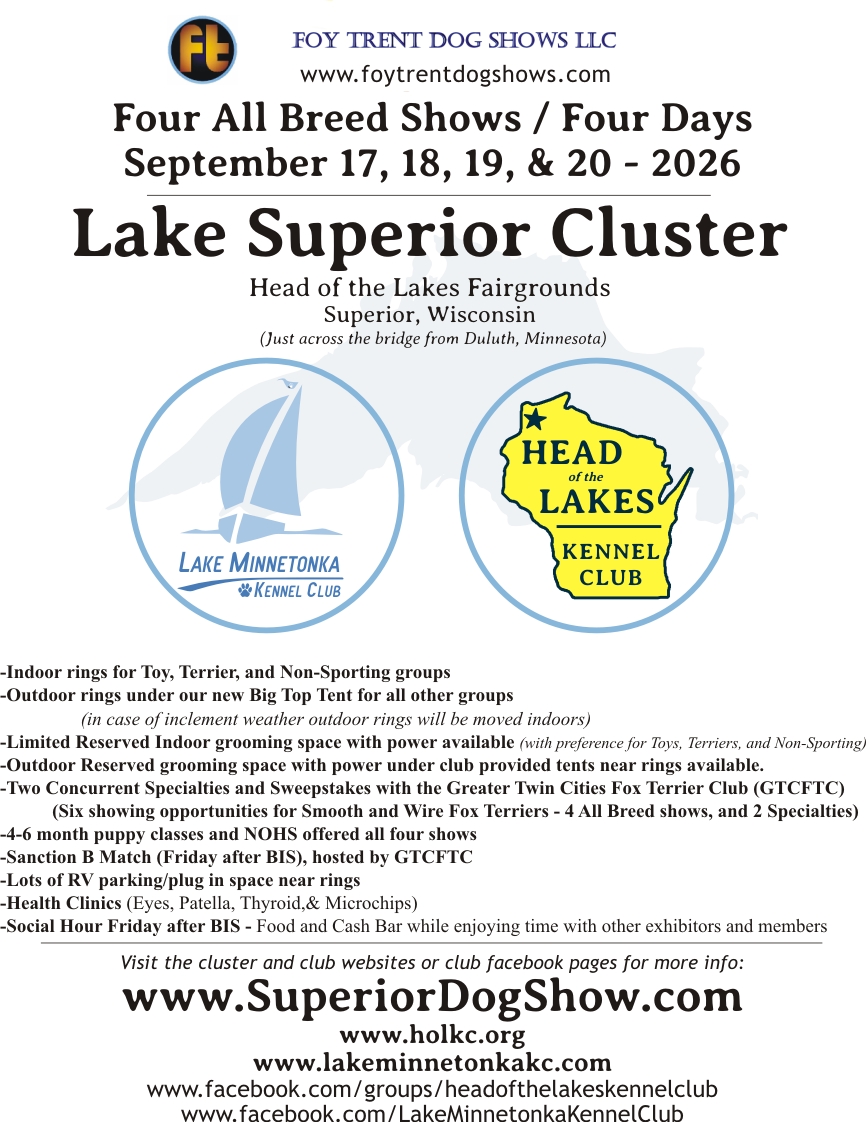 ft

FOY TRENT DOG SHOWS LLC
www.foytrentdogshows.com

Four All Breed Shows / Four Days
September 17, 18, 19, & 20 - 2026

Lake Superior Cluster

Head of the Lakes Fairgrounds
Superior, Wisconsin
(Just across the bridge from Duluth, Minnesota)

LAKE MINNETONKA
KENNEL CLUB

HEAD
of the
LAKES
KENNEL
CLUB

-Indoor rings for Toy, Terrier, and Non-Sporting groups
-Outdoor rings under our new Big Top Tent for all other groups
(in case of inclement weather outdoor rings will be moved indoors)
-Limited Reserved Indoor grooming space with power available (with preference for Toys, Terriers, and Non-Sporting)
-Outdoor Reserved grooming space with power under club provided tents near rings available.
-Two Concurrent Specialties and Sweepstakes with the Greater Twin Cities Fox Terrier Club (GTCFTC)
(Six showing opportunities for Smooth and Wire Fox Terriers - 4 All Breed shows, and 2 Specialties)
-4-6 month puppy classes and NOHS offered all four shows
-Sanction B Match (Friday after BIS), hosted by GTCFTC
-Lots of RV parking/plug in space near rings
-Health Clinics (Eyes, Patella, Thyroid,& Microchips)
-Social Hour Friday after BIS - Food and Cash Bar while enjoying time with other exhibitors and members

Visit the cluster and club websites or club facebook pages for more info:
www.SuperiorDogShow.com
www.holkc.org
www.lakeminnetonkakc.com
www.facebook.com/groups/headofthelakeskennelclub
www.facebook.com/LakeMinnetonkaKennelClub